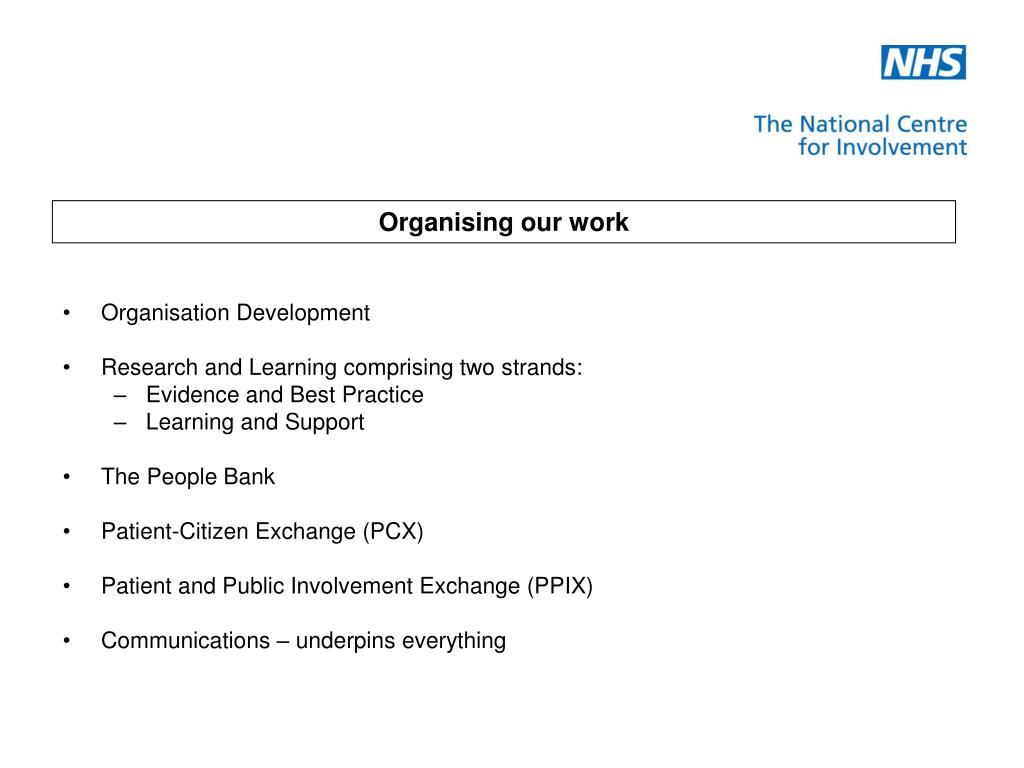 NHS

The National Centre
for Involvement

Organising our work

• Organisation Development

• Research and Learning comprising two strands:
– Evidence and Best Practice
– Learning and Support

• The People Bank

• Patient-Citizen Exchange (PCX)

• Patient and Public Involvement Exchange (PPIX)

• Communications – underpins everything